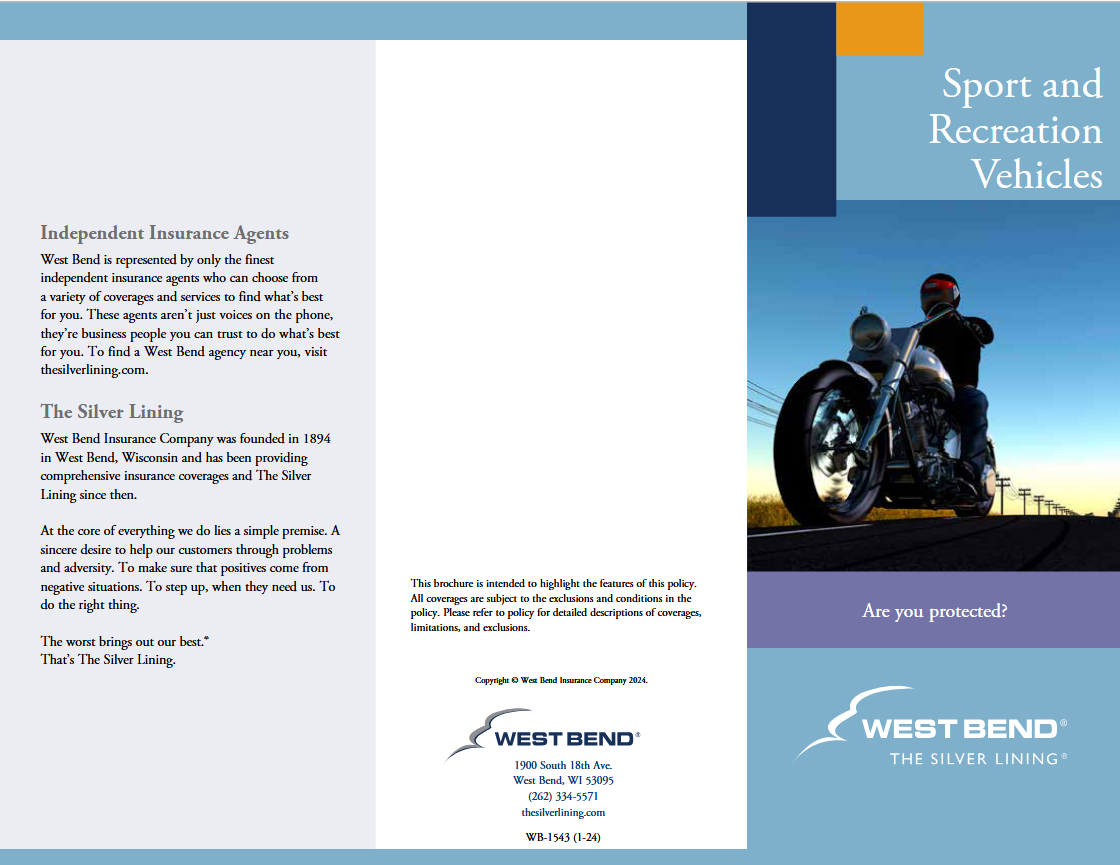 Independent Insurance Agents

West Bend is represented by only the finest independent insurance agents who can choose from a variety of coverages and services to find what's best for you. These agents aren't just voices on the phone, they're business people you can trust to do what's best for you. To find a West Bend agency near you, visit thesilverlining.com.

The Silver Lining

West Bend Insurance Company was founded in 1894 in West Bend, Wisconsin and has been providing comprehensive insurance coverages and The Silver Lining since then.

At the core of everything we do lies a simple premise. A sincere desire to help our customers through problems and adversity. To make sure that positives come from negative situations. To step up, when they need us. To do the right thing.

The worst brings out our best.®
That's The Silver Lining.

This brochure is intended to highlight the features of this policy. All coverages are subject to the exclusions and conditions in the policy. Please refer to policy for detailed descriptions of coverages, limitations, and exclusions.

Copyright © West Bend Insurance Company 2024.

WEST BEND®

1900 South 18th Ave.
West Bend, WI 53095
(262) 334-5571
thesilverlining.com

WB-1543 (1-24)

Sport and Recreation Vehicles

Are you protected?

WEST BEND®
THE SILVER LINING®